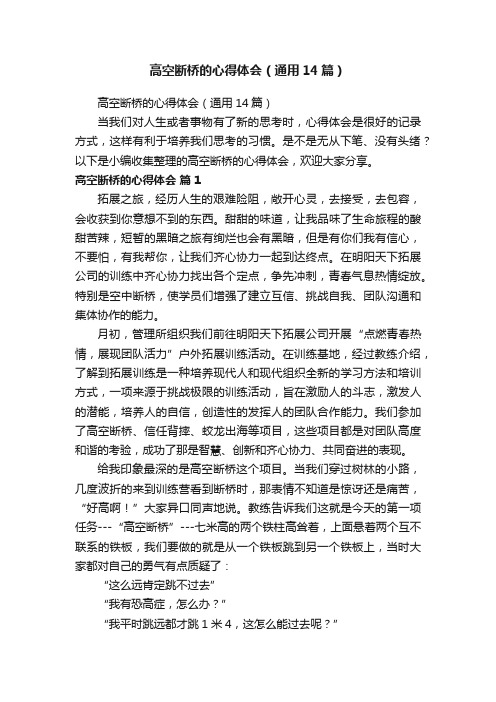 高空断桥的心得体会（通用14篇）

高空断桥的心得体会（通用14篇）

当我们对人生或者事物有了新的思考时，心得体会是很好的记录方式，这样有利于培养我们思考的习惯。是不是无从下笔、没有头绪？以下是小编收集整理的高空断桥的心得体会，欢迎大家分享。

高空断桥的心得体会 篇1

拓展之旅，经历人生的艰难险阻，敞开心灵，去接受，去包容，会收获到你意想不到的东西。甜甜的味道，让我品味了生命旅程的酸甜苦辣，短暂的黑暗之旅有绚烂也会有黑暗，但是有你们我有信心，不要怕，有我帮你，让我们齐心协力一起到达终点。在明阳天下拓展公司的训练中齐心协力找出各个定点，争先冲刺，青春气息热情绽放。特别是空中断桥，使学员们增强了建立互信、挑战自我、团队沟通和集体协作的能力。

月初，管理所组织我们前往明阳天下拓展公司开展“点燃青春热情，展现团队活力”户外拓展训练活动。在训练基地，经过教练介绍，了解到拓展训练是一种培养现代人和现代组织全新的学习方法和培训方式，一项来源于挑战极限的训练活动，旨在激励人的斗志，激发人的潜能，培养人的自信，创造性的发挥人的团队合作能力。我们参加了高空断桥、信任背摔、蛟龙出海等项目，这些项目都是对团队高度和谐的考验，成功了那是智慧、创新和齐心协力、共同奋进的表现。

给我印象最深的是高空断桥这个项目。当我们穿过树林的小路，几度波折的来到训练营看到断桥时，那表情不知道是惊讶还是痛苦，“好高啊！”大家异口同声地说。教练告诉我们这就是今天的第一项任务---“高空断桥”---七米高的两个铁柱高耸着，上面悬着两个互不联系的铁板，我们要做的就是从一个铁板跳到另一个铁板上，当时大家都对自己的勇气有点质疑了：

“这么远肯定跳不过去”

“我有恐高症，怎么办？”

“我平时跳远都才跳1米4，这怎么能过去呢？”